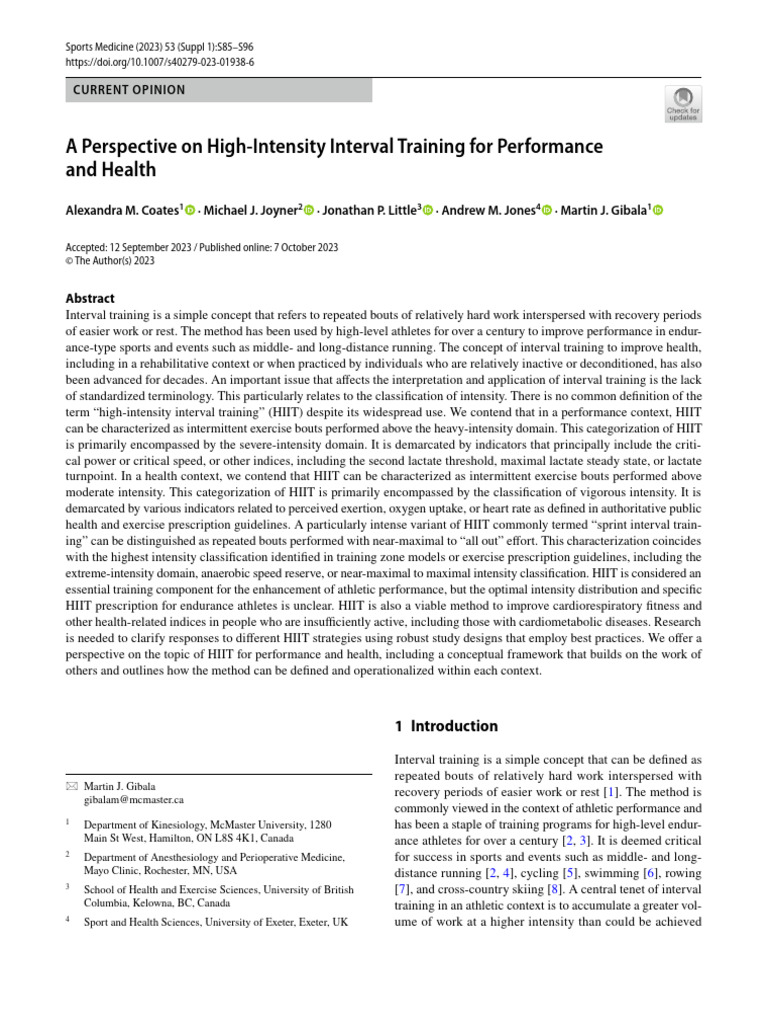 Sports Medicine (2023) 53 (Suppl 1):S85–S96
https://doi.org/10.1007/s40279-023-01938-6

CURRENT OPINION

Check for updates

A Perspective on High-Intensity Interval Training for Performance and Health

Alexandra M. Coates$^1$ · Michael J. Joyner$^2$ · Jonathan P. Little$^3$ · Andrew M. Jones$^4$ · Martin J. Gibala$^1$

Accepted: 12 September 2023 / Published online: 7 October 2023
© The Author(s) 2023

Abstract
Interval training is a simple concept that refers to repeated bouts of relatively hard work interspersed with recovery periods of easier work or rest. The method has been used by high-level athletes for over a century to improve performance in endurance-type sports and events such as middle- and long-distance running. The concept of interval training to improve health, including in a rehabilitative context or when practiced by individuals who are relatively inactive or deconditioned, has also been advanced for decades. An important issue that affects the interpretation and application of interval training is the lack of standardized terminology. This particularly relates to the classification of intensity. There is no common definition of the term "high-intensity interval training" (HIIT) despite its widespread use. We contend that in a performance context, HIIT can be characterized as intermittent exercise bouts performed above the heavy-intensity domain. This categorization of HIIT is primarily encompassed by the severe-intensity domain. It is demarcated by indicators that principally include the critical power or critical speed, or other indices, including the second lactate threshold, maximal lactate steady state, or lactate turnpoint. In a health context, we contend that HIIT can be characterized as intermittent exercise bouts performed above moderate intensity. This categorization of HIIT is primarily encompassed by the classification of vigorous intensity. It is demarcated by various indicators related to perceived exertion, oxygen uptake, or heart rate as defined in authoritative public health and exercise prescription guidelines. A particularly intense variant of HIIT commonly termed "sprint interval training" can be distinguished as repeated bouts performed with near-maximal to "all out" effort. This characterization coincides with the highest intensity classification identified in training zone models or exercise prescription guidelines, including the extreme-intensity domain, anaerobic speed reserve, or near-maximal to maximal intensity classification. HIIT is considered an essential training component for the enhancement of athletic performance, but the optimal intensity distribution and specific HIIT prescription for endurance athletes is unclear. HIIT is also a viable method to improve cardiorespiratory fitness and other health-related indices in people who are insufficiently active, including those with cardiometabolic diseases. Research is needed to clarify responses to different HIIT strategies using robust study designs that employ best practices. We offer a perspective on the topic of HIIT for performance and health, including a conceptual framework that builds on the work of others and outlines how the method can be defined and operationalized within each context.

✉ Martin J. Gibala
gibalam@mcmaster.ca

$^1$ Department of Kinesiology, McMaster University, 1280 Main St West, Hamilton, ON L8S 4K1, Canada

$^2$ Department of Anesthesiology and Perioperative Medicine, Mayo Clinic, Rochester, MN, USA

$^3$ School of Health and Exercise Sciences, University of British Columbia, Kelowna, BC, Canada

$^4$ Sport and Health Sciences, University of Exeter, Exeter, UK

1 Introduction

Interval training is a simple concept that can be defined as repeated bouts of relatively hard work interspersed with recovery periods of easier work or rest [1]. The method is commonly viewed in the context of athletic performance and has been a staple of training programs for high-level endurance athletes for over a century [2, 3]. It is deemed critical for success in sports and events such as middle- and long-distance running [2, 4], cycling [5], swimming [6], rowing [7], and cross-country skiing [8]. A central tenet of interval training in an athletic context is to accumulate a greater volume of work at a higher intensity than could be achieved